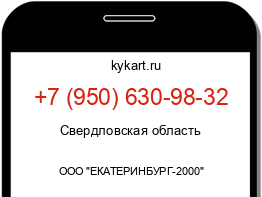 kykart.ru

+7 (950) 630-98-32

Свердловская область

ООО "ЕКАТЕРИНБУРГ-2000"